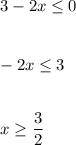 $3 - 2x \leq 0$

$-2x \leq 3$

$x \geq \frac{3}{2}$